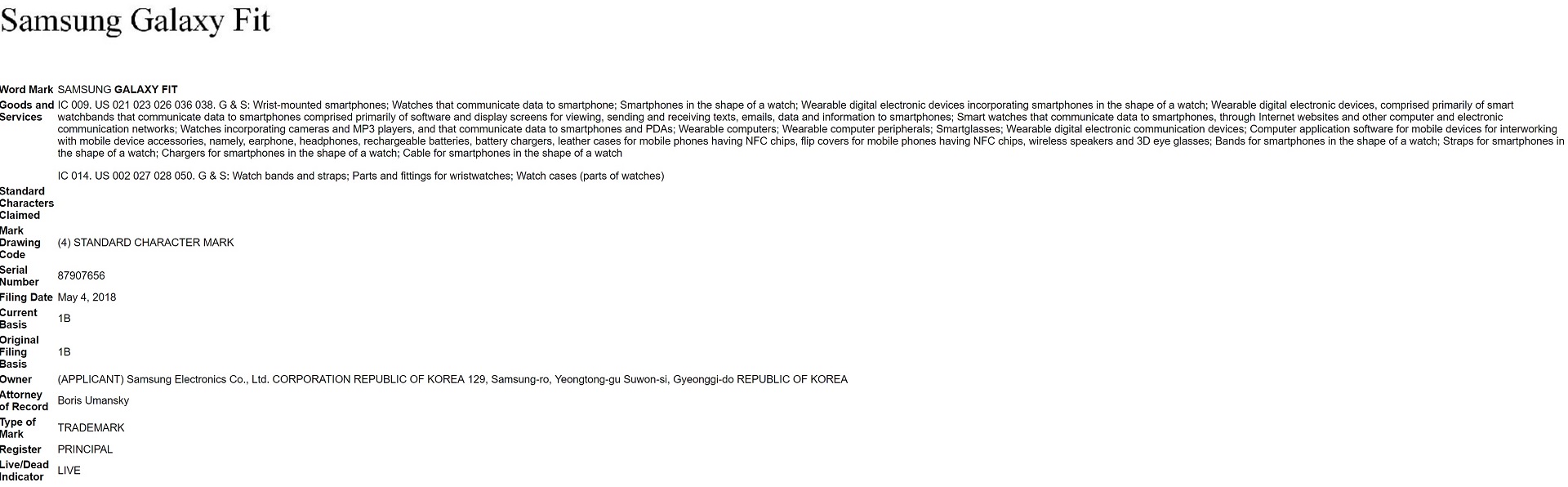 Samsung Galaxy Fit

| | |
|---|---|
| Word Mark | SAMSUNG GALAXY FIT |
| Goods and Services | IC 009. US 021 023 026 036 038. G & S: Wrist-mounted smartphones; Watches that communicate data to smartphone; Smartphones in the shape of a watch; Wearable digital electronic devices incorporating smartphones in the shape of a watch; Wearable digital electronic devices, comprised primarily of smart watchbands that communicate data to smartphones comprised primarily of software and display screens for viewing, sending and receiving texts, emails, data and information to smartphones; Smart watches that communicate data to smartphones, through Internet websites and other computer and electronic communication networks; Watches incorporating cameras and MP3 players, and that communicate data to smartphones and PDAs; Wearable computers; Wearable computer peripherals; Smartglasses; Wearable digital electronic communication devices; Computer application software for mobile devices for interworking with mobile device accessories, namely, earphone, headphones, rechargeable batteries, battery chargers, leather cases for mobile phones having NFC chips, flip covers for mobile phones having NFC chips, wireless speakers and 3D eye glasses; Bands for smartphones in the shape of a watch; Straps for smartphones in the shape of a watch; Chargers for smartphones in the shape of a watch; Cable for smartphones in the shape of a watch<br><br>IC 014. US 002 027 028 050. G & S: Watch bands and straps; Parts and fittings for wristwatches; Watch cases (parts of watches) |
| Standard Characters Claimed | |
| Mark Drawing Code | (4) STANDARD CHARACTER MARK |
| Serial Number | 87907656 |
| Filing Date | May 4, 2018 |
| Current Basis | 1B |
| Original Filing Basis | 1B |
| Owner | (APPLICANT) Samsung Electronics Co., Ltd. CORPORATION REPUBLIC OF KOREA 129, Samsung-ro, Yeongtong-gu Suwon-si, Gyeonggi-do REPUBLIC OF KOREA |
| Attorney of Record | Boris Umansky |
| Type of Mark | TRADEMARK |
| Register | PRINCIPAL |
| Live/Dead Indicator | LIVE |